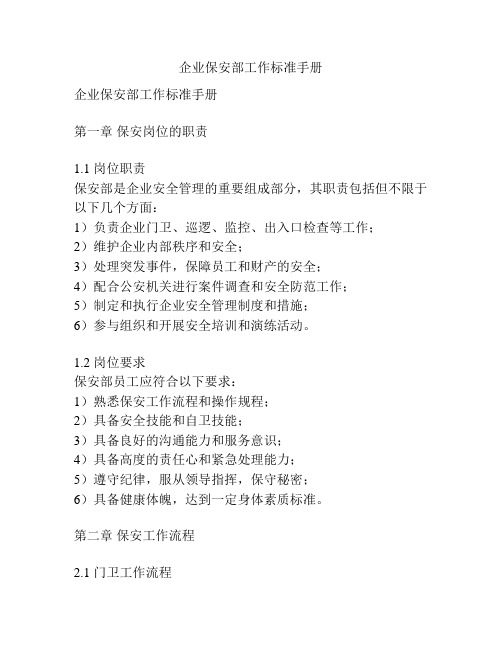 企业保安部工作标准手册

企业保安部工作标准手册

第一章 保安岗位的职责

1.1 岗位职责
保安部是企业安全管理的重要组成部分，其职责包括但不限于以下几个方面：
1）负责企业门卫、巡逻、监控、出入口检查等工作；
2）维护企业内部秩序和安全；
3）处理突发事件，保障员工和财产的安全；
4）配合公安机关进行案件调查和安全防范工作；
5）制定和执行企业安全管理制度和措施；
6）参与组织和开展安全培训和演练活动。

1.2 岗位要求
保安部员工应符合以下要求：
1）熟悉保安工作流程和操作规程；
2）具备安全技能和自卫技能；
3）具备良好的沟通能力和服务意识；
4）具备高度的责任心和紧急处理能力；
5）遵守纪律，服从领导指挥，保守秘密；
6）具备健康体魄，达到一定身体素质标准。

第二章 保安工作流程

2.1 门卫工作流程